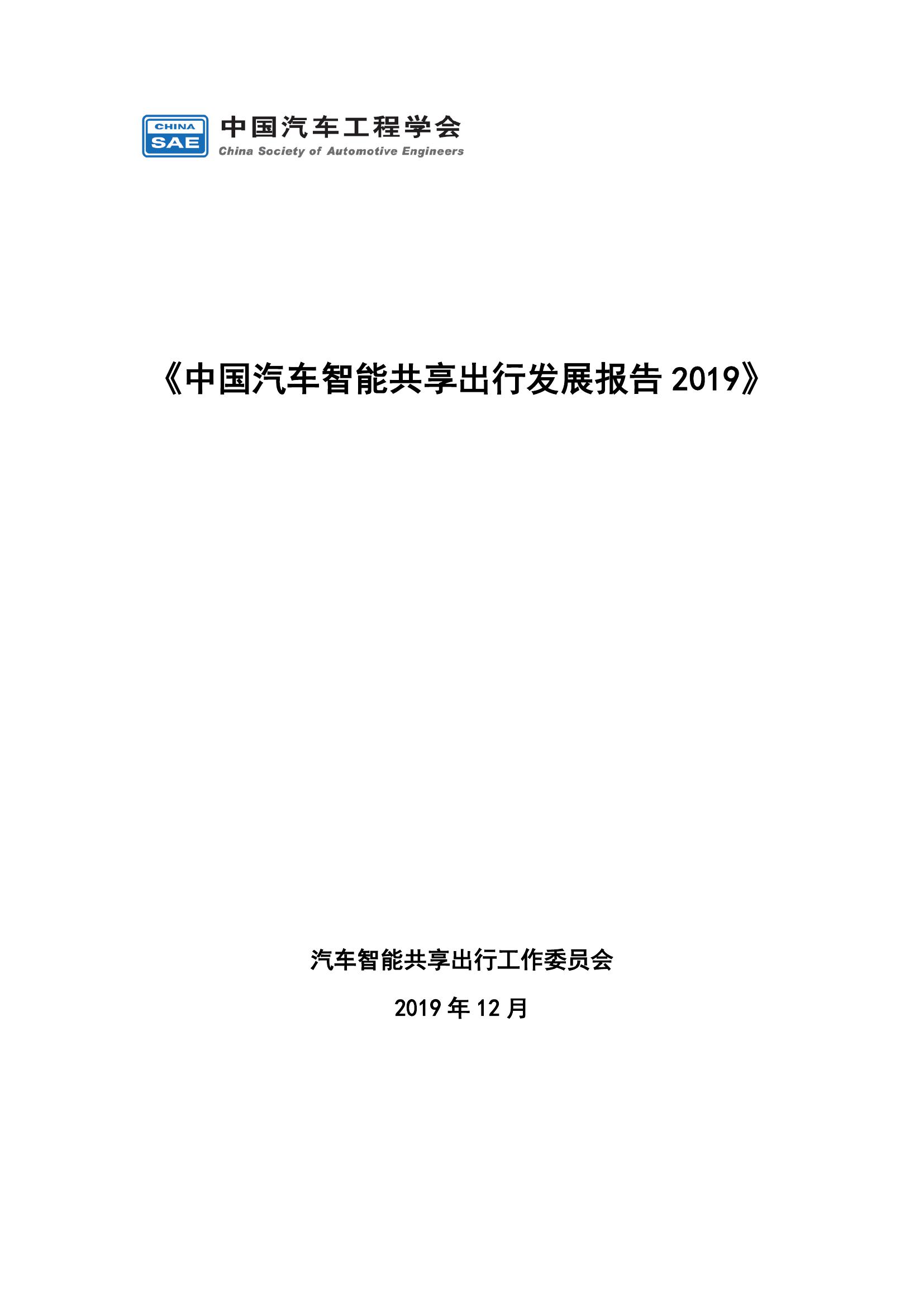 CHINA SAE
中国汽车工程学会
China Society of Automotive Engineers

《中国汽车智能共享出行发展报告 2019》

汽车智能共享出行工作委员会

2019 年 12 月